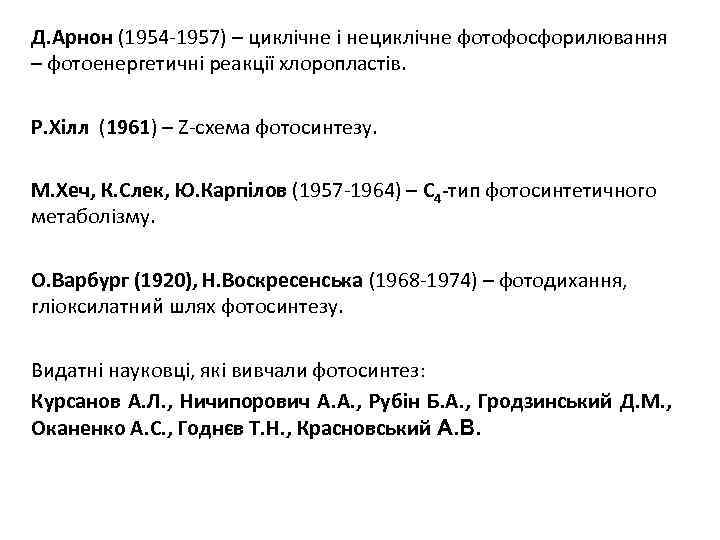 Д.Арнон (1954-1957) – циклічне і нециклічне фотофосфорилювання – фотоенергетичні реакції хлоропластів.

Р.Хілл (1961) – Z-схема фотосинтезу.

М.Хеч, К.Слек, Ю.Карпілов (1957-1964) – $C_4$-тип фотосинтетичного метаболізму.

О.Варбург (1920), Н.Воскресенська (1968-1974) – фотодихання, гліоксилатний шлях фотосинтезу.

Видатні науковці, які вивчали фотосинтез:

Курсанов А.Л., Ничипорович А.А., Рубін Б.А., Гродзинський Д.М., Оканенко А.С., Годнєв Т.Н., Красновський А.В.